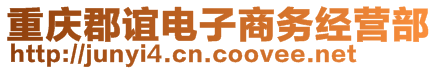 重庆郡谊电子商务经营部
http://junyi4.cn.coovee.net